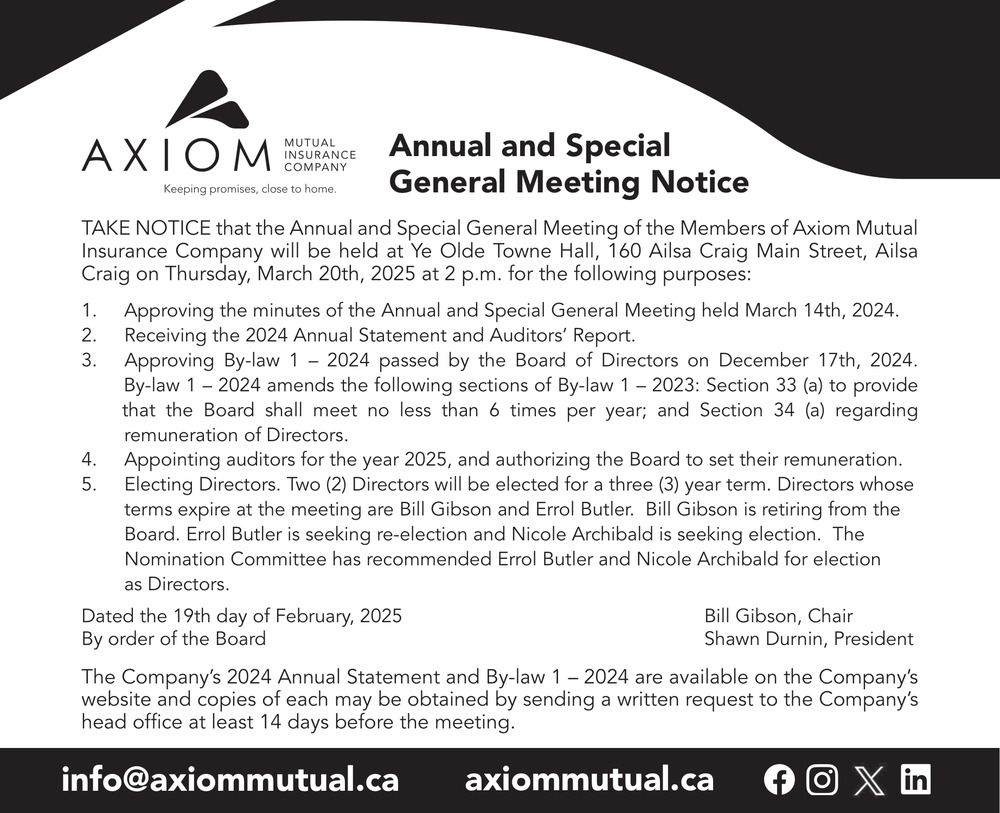 AXIOM MUTUAL INSURANCE COMPANY
Keeping promises, close to home.

Annual and Special General Meeting Notice

TAKE NOTICE that the Annual and Special General Meeting of the Members of Axiom Mutual Insurance Company will be held at Ye Olde Towne Hall, 160 Ailsa Craig Main Street, Ailsa Craig on Thursday, March 20th, 2025 at 2 p.m. for the following purposes:

1. Approving the minutes of the Annual and Special General Meeting held March 14th, 2024.
2. Receiving the 2024 Annual Statement and Auditors' Report.
3. Approving By-law 1 – 2024 passed by the Board of Directors on December 17th, 2024. By-law 1 – 2024 amends the following sections of By-law 1 – 2023: Section 33 (a) to provide that the Board shall meet no less than 6 times per year; and Section 34 (a) regarding remuneration of Directors.
4. Appointing auditors for the year 2025, and authorizing the Board to set their remuneration.
5. Electing Directors. Two (2) Directors will be elected for a three (3) year term. Directors whose terms expire at the meeting are Bill Gibson and Errol Butler. Bill Gibson is retiring from the Board. Errol Butler is seeking re-election and Nicole Archibald is seeking election. The Nomination Committee has recommended Errol Butler and Nicole Archibald for election as Directors.

Dated the 19th day of February, 2025
By order of the Board

Bill Gibson, Chair
Shawn Durnin, President

The Company's 2024 Annual Statement and By-law 1 – 2024 are available on the Company's website and copies of each may be obtained by sending a written request to the Company's head office at least 14 days before the meeting.

info@axiommutual.ca axiommutual.ca